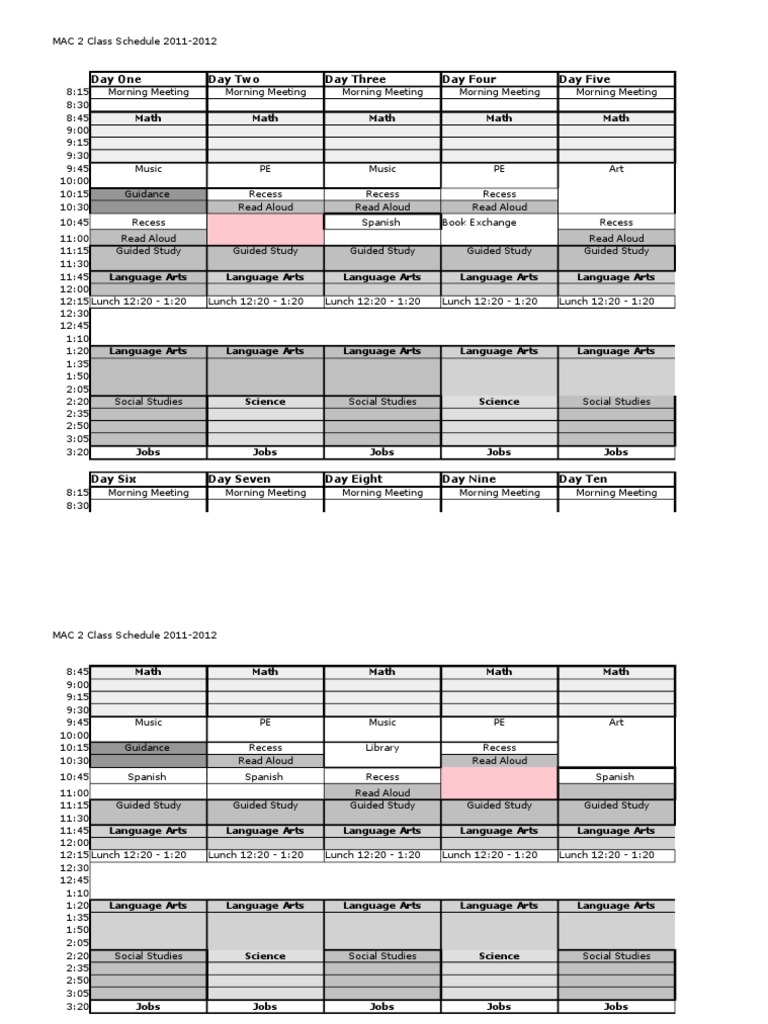 MAC 2 Class Schedule 2011-2012

| | Day One | Day Two | Day Three | Day Four | Day Five |
|---|---|---|---|---|---|
| 8:15 | Morning Meeting | Morning Meeting | Morning Meeting | Morning Meeting | Morning Meeting |
| 8:30 | | | | | |
| 8:45 | Math | Math | Math | Math | Math |
| 9:00 | | | | | |
| 9:15 | | | | | |
| 9:30 | | | | | |
| 9:45 | Music | PE | Music | PE | Art |
| 10:00 | | | | | |
| 10:15 | Guidance | Recess | Recess | Recess | |
| 10:30 | | Read Aloud | Read Aloud | Read Aloud | |
| 10:45 | Recess | | Spanish | Book Exchange | Recess |
| 11:00 | Read Aloud | | | | Read Aloud |
| 11:15 | Guided Study | Guided Study | Guided Study | Guided Study | Guided Study |
| 11:30 | | | | | |
| 11:45 | Language Arts | Language Arts | Language Arts | Language Arts | Language Arts |
| 12:00 | | | | | |
| 12:15 | Lunch 12:20 - 1:20 | Lunch 12:20 - 1:20 | Lunch 12:20 - 1:20 | Lunch 12:20 - 1:20 | Lunch 12:20 - 1:20 |
| 12:30 | | | | | |
| 12:45 | | | | | |
| 1:10 | | | | | |
| 1:20 | Language Arts | Language Arts | Language Arts | Language Arts | Language Arts |
| 1:35 | | | | | |
| 1:50 | | | | | |
| 2:05 | | | | | |
| 2:20 | Social Studies | Science | Social Studies | Science | Social Studies |
| 2:35 | | | | | |
| 2:50 | | | | | |
| 3:05 | | | | | |
| 3:20 | Jobs | Jobs | Jobs | Jobs | Jobs |

| | Day Six | Day Seven | Day Eight | Day Nine | Day Ten |
|---|---|---|---|---|---|
| 8:15 | Morning Meeting | Morning Meeting | Morning Meeting | Morning Meeting | Morning Meeting |
| 8:30 | | | | | |

MAC 2 Class Schedule 2011-2012

| | | | | | |
|---|---|---|---|---|---|
| 8:45 | Math | Math | Math | Math | Math |
| 9:00 | | | | | |
| 9:15 | | | | | |
| 9:30 | | | | | |
| 9:45 | Music | PE | Music | PE | Art |
| 10:00 | | | | | |
| 10:15 | Guidance | Recess | Library | Recess | |
| 10:30 | | Read Aloud | | Read Aloud | |
| 10:45 | Spanish | Spanish | Recess | | Spanish |
| 11:00 | | | Read Aloud | | |
| 11:15 | Guided Study | Guided Study | Guided Study | Guided Study | Guided Study |
| 11:30 | | | | | |
| 11:45 | Language Arts | Language Arts | Language Arts | Language Arts | Language Arts |
| 12:00 | | | | | |
| 12:15 | Lunch 12:20 - 1:20 | Lunch 12:20 - 1:20 | Lunch 12:20 - 1:20 | Lunch 12:20 - 1:20 | Lunch 12:20 - 1:20 |
| 12:30 | | | | | |
| 12:45 | | | | | |
| 1:10 | | | | | |
| 1:20 | Language Arts | Language Arts | Language Arts | Language Arts | Language Arts |
| 1:35 | | | | | |
| 1:50 | | | | | |
| 2:05 | | | | | |
| 2:20 | Social Studies | Science | Social Studies | Science | Social Studies |
| 2:35 | | | | | |
| 2:50 | | | | | |
| 3:05 | | | | | |
| 3:20 | Jobs | Jobs | Jobs | Jobs | Jobs |